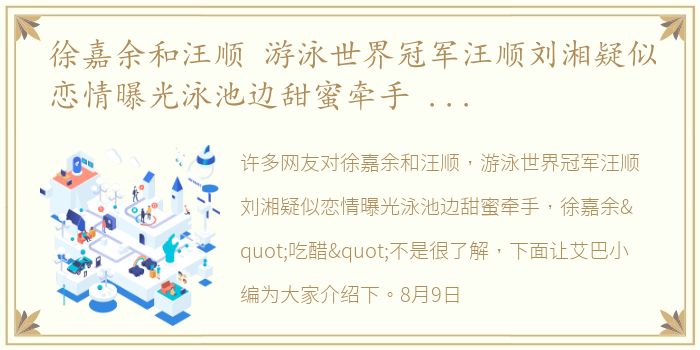 徐嘉余和汪顺 游泳世界冠军汪顺刘湘疑似恋情曝光泳池边甜蜜牵手 ...

许多网友对徐嘉余和汪顺，游泳世界冠军汪顺刘湘疑似恋情曝光泳池边甜蜜牵手，徐嘉余&quot;吃醋&quot;不是很了解，下面让艾巴小编为大家介绍下。8月9日